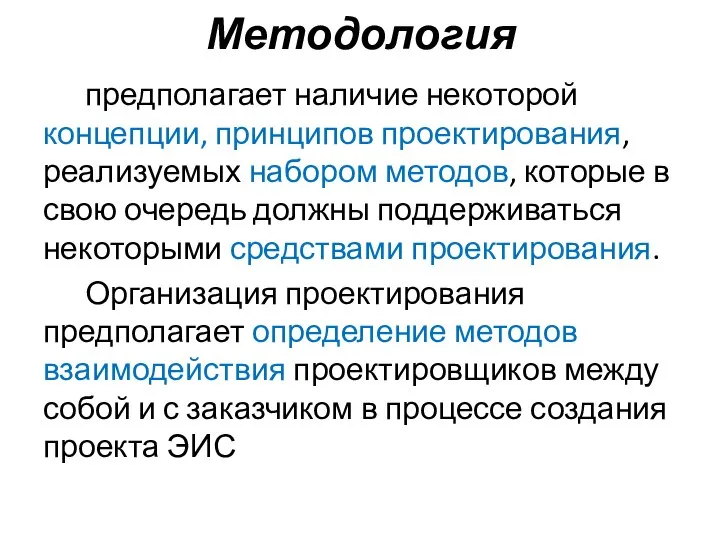 Методология

предполагает наличие некоторой концепции, принципов проектирования, реализуемых набором методов, которые в свою очередь должны поддерживаться некоторыми средствами проектирования.

Организация проектирования предполагает определение методов взаимодействия проектировщиков между собой и с заказчиком в процессе создания проекта ЭИС